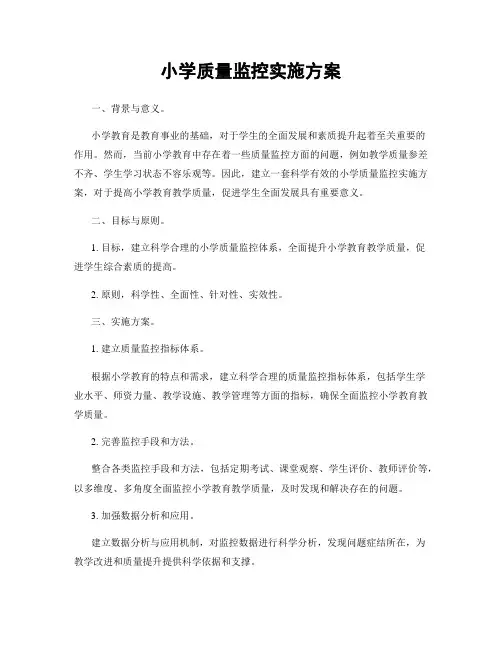 小学质量监控实施方案

一、背景与意义。

小学教育是教育事业的基础，对于学生的全面发展和素质提升起着至关重要的作用。然而，当前小学教育中存在着一些质量监控方面的问题，例如教学质量参差不齐、学生学习状态不容乐观等。因此，建立一套科学有效的小学质量监控实施方案，对于提高小学教育教学质量，促进学生全面发展具有重要意义。

二、目标与原则。

1. 目标，建立科学合理的小学质量监控体系，全面提升小学教育教学质量，促进学生综合素质的提高。

2. 原则，科学性、全面性、针对性、实效性。

三、实施方案。

1. 建立质量监控指标体系。

根据小学教育的特点和需求，建立科学合理的质量监控指标体系，包括学生学业水平、师资力量、教学设施、教学管理等方面的指标，确保全面监控小学教育教学质量。

2. 完善监控手段和方法。

整合各类监控手段和方法，包括定期考试、课堂观察、学生评价、教师评价等，以多维度、多角度全面监控小学教育教学质量，及时发现和解决存在的问题。

3. 加强数据分析和应用。

建立数据分析与应用机制，对监控数据进行科学分析，发现问题症结所在，为教学改进和质量提升提供科学依据和支撑。